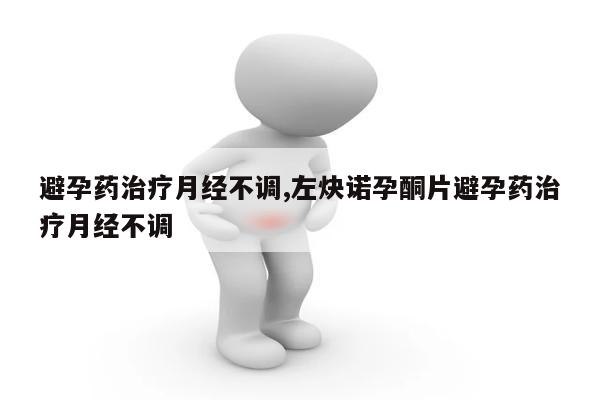 避孕药治疗月经不调,左炔诺孕酮片避孕药治疗月经不调